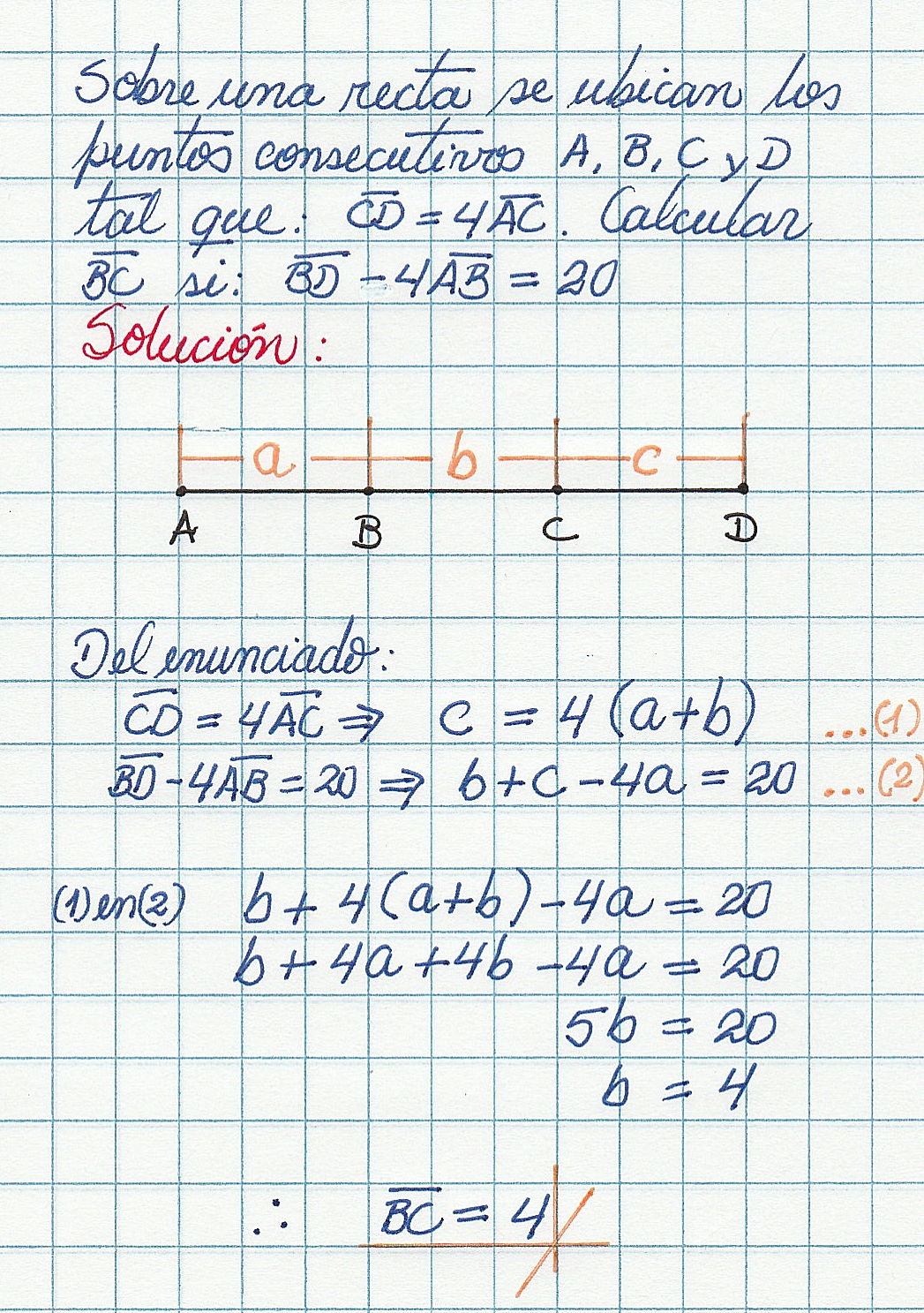 Sobre una recta se ubican los puntos consecutivos A, B, C y D tal que: $\overline{CD} = 4\overline{AC}$. Calcular $\overline{BC}$ si: $\overline{BD} - 4\overline{AB} = 20$

Solución:

a b c
A B C D

Del enunciado:
$\overline{CD} = 4\overline{AC} \Rightarrow c = 4(a+b)$ ...(1)
$\overline{BD} - 4\overline{AB} = 20 \Rightarrow b + c - 4a = 20$ ...(2)

(1) en (2) $b + 4(a+b) - 4a = 20$
$b + 4a + 4b - 4a = 20$
$5b = 20$
$b = 4$

$\therefore \overline{BC} = 4$